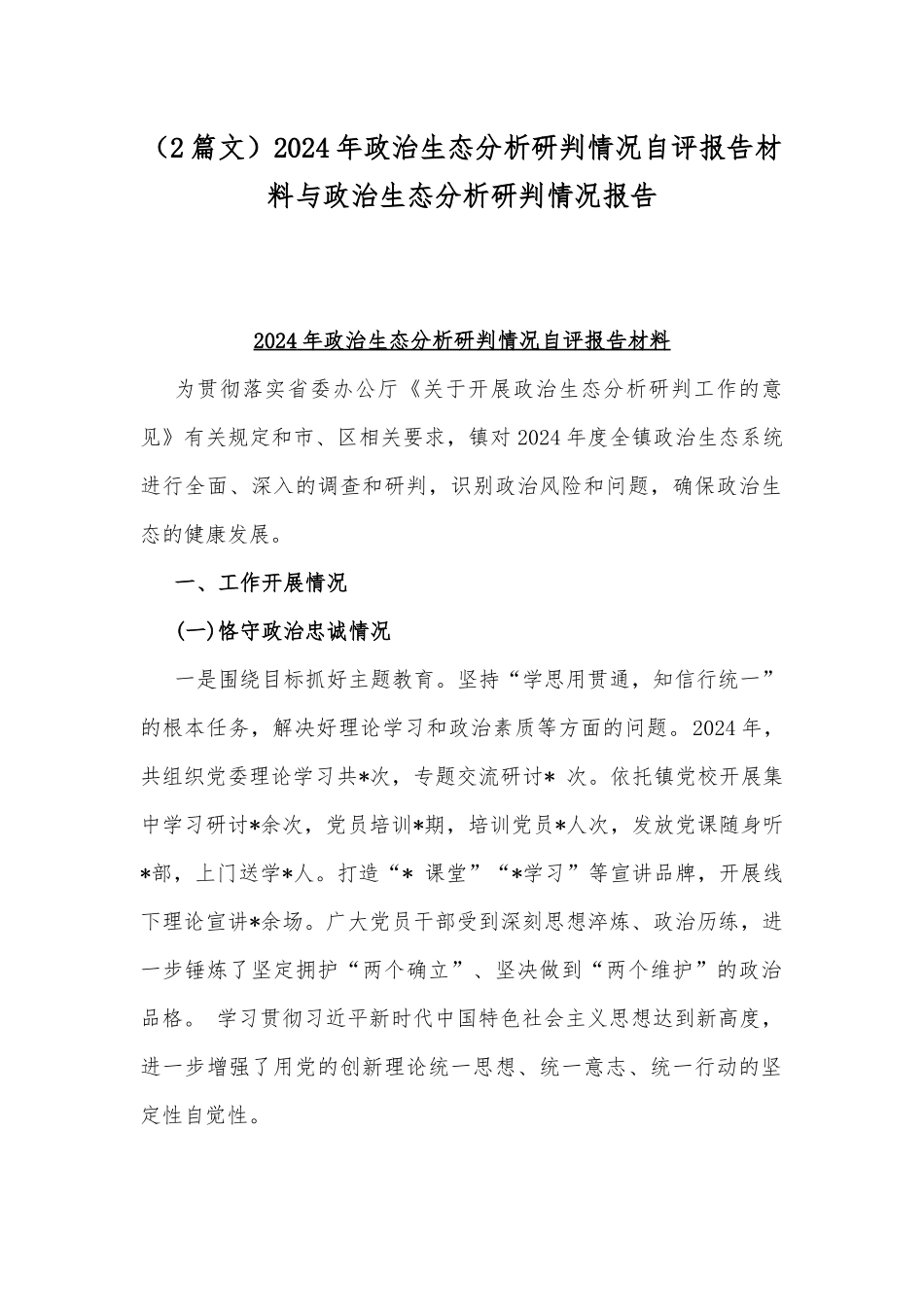 （2篇文）2024年政治生态分析研判情况自评报告材料与政治生态分析研判情况报告

2024年政治生态分析研判情况自评报告材料

为贯彻落实省委办公厅《关于开展政治生态分析研判工作的意见》有关规定和市、区相关要求，镇对2024年度全镇政治生态系统进行全面、深入的调查和研判，识别政治风险和问题，确保政治生态的健康发展。

一、工作开展情况

(一)恪守政治忠诚情况

一是围绕目标抓好主题教育。坚持“学思用贯通，知信行统一”的根本任务，解决好理论学习和政治素质等方面的问题。2024年，共组织党委理论学习共*次，专题交流研讨* 次。依托镇党校开展集中学习研讨*余次，党员培训*期，培训党员*人次，发放党课随身听*部，上门送学*人。打造“* 课堂”“*学习”等宣讲品牌，开展线下理论宣讲*余场。广大党员干部受到深刻思想淬炼、政治历练，进一步锤炼了坚定拥护“两个确立”、坚决做到“两个维护”的政治品格。 学习贯彻习近平新时代中国特色社会主义思想达到新高度，进一步增强了用党的创新理论统一思想、统一意志、统一行动的坚定性自觉性。